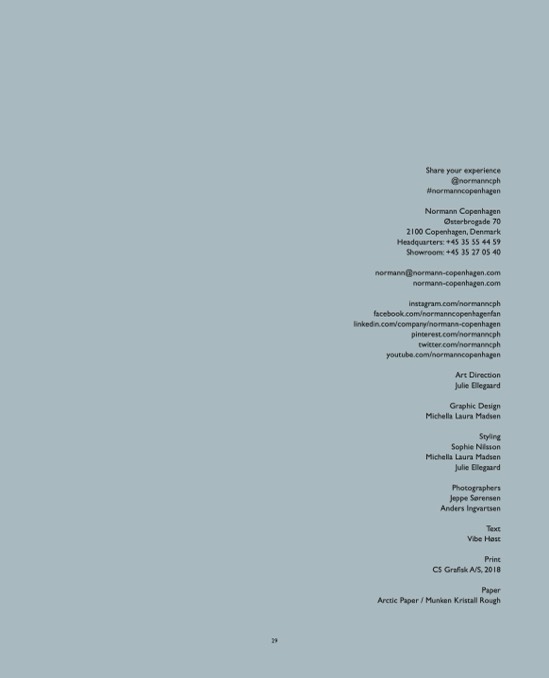 Share your experience
@normanncph
#normanncopenhagen

Normann Copenhagen
Østerbrogade 70
2100 Copenhagen, Denmark
Headquarters: +45 35 55 44 59
Showroom: +45 35 27 05 40

normann@normann-copenhagen.com
normann-copenhagen.com

instagram.com/normanncph
facebook.com/normanncopenhagenfan
linkedin.com/company/normann-copenhagen
pinterest.com/normanncph
twitter.com/normanncph
youtube.com/normanncopenhagen

Art Direction
Julie Ellegaard

Graphic Design
Michella Laura Madsen

Styling
Sophie Nilsson
Michella Laura Madsen
Julie Ellegaard

Photographers
Jeppe Sørensen
Anders Ingvartsen

Text
Vibe Høst

Print
CS Grafisk A/S, 2018

Paper
Arctic Paper / Munken Kristall Rough

29